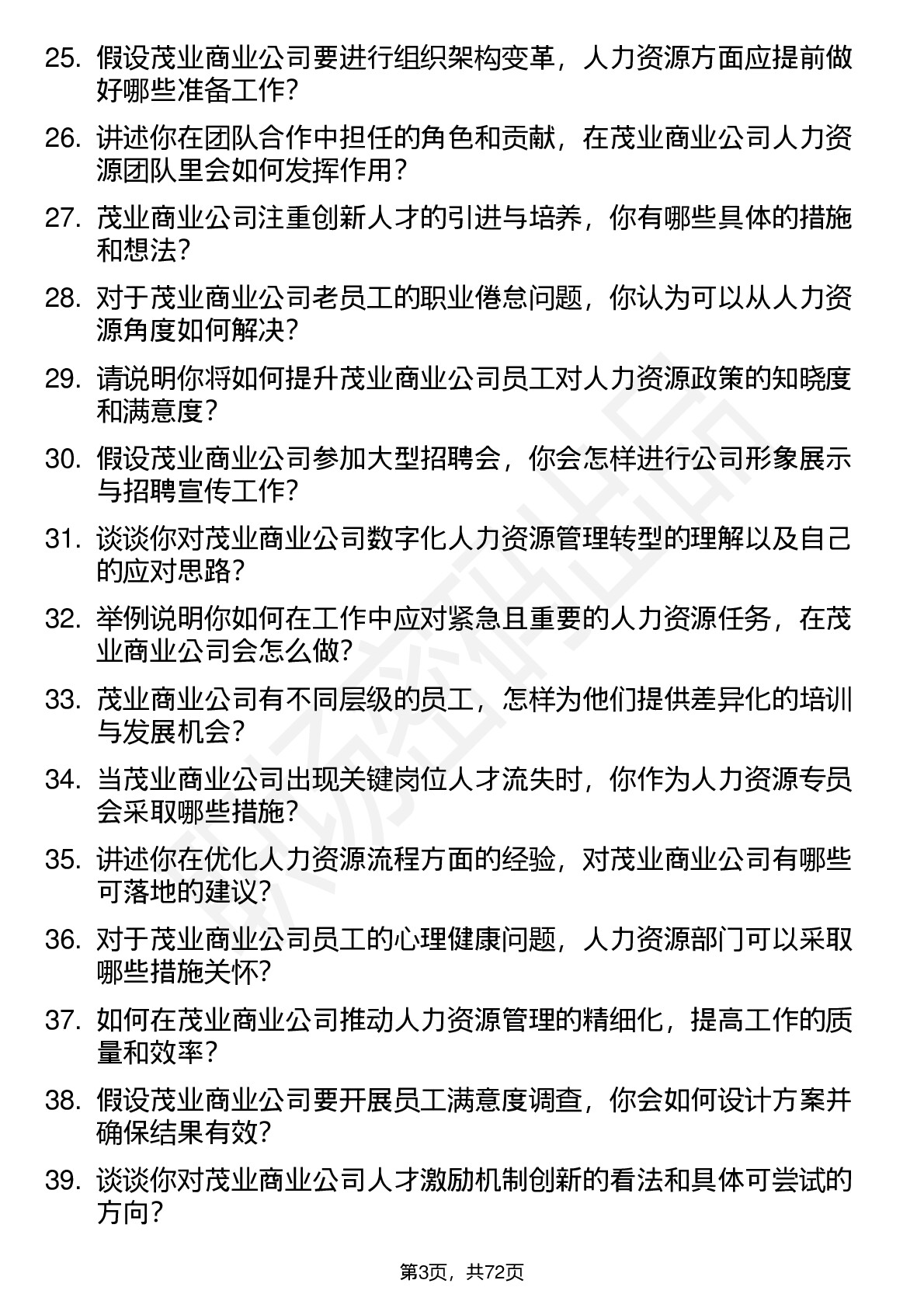 25. 假设茂业商业公司要进行组织架构变革，人力资源方面应提前做好哪些准备工作?

26. 讲述你在团队合作中担任的角色和贡献，在茂业商业公司人力资源团队里会如何发挥作用?

27. 茂业商业公司注重创新人才的引进与培养，你有哪些具体的措施和想法?

28. 对于茂业商业公司老员工的职业倦怠问题，你认为可以从人力资源角度如何解决?

29. 请说明你将如何提升茂业商业公司员工对人力资源政策的知晓度和满意度?

30. 假设茂业商业公司参加大型招聘会，你会怎样进行公司形象展示与招聘宣传工作?

31. 谈谈你对茂业商业公司数字化人力资源管理转型的理解以及自己的应对思路?

32. 举例说明你如何在工作中应对紧急且重要的人力资源任务，在茂业商业公司会怎么做?

33. 茂业商业公司有不同层级的员工，怎样为他们提供差异化的培训与发展机会?

34. 当茂业商业公司出现关键岗位人才流失时，你作为人力资源专员会采取哪些措施?

35. 讲述你在优化人力资源流程方面的经验，对茂业商业公司有哪些可落地的建议?

36. 对于茂业商业公司员工的心理健康问题，人力资源部门可以采取哪些措施关怀?

37. 如何在茂业商业公司推动人力资源管理的精细化，提高工作的质量和效率?

38. 假设茂业商业公司要开展员工满意度调查，你会如何设计方案并确保结果有效?

39. 谈谈你对茂业商业公司人才激励机制创新的看法和具体可尝试的方向?

第3页，共72页